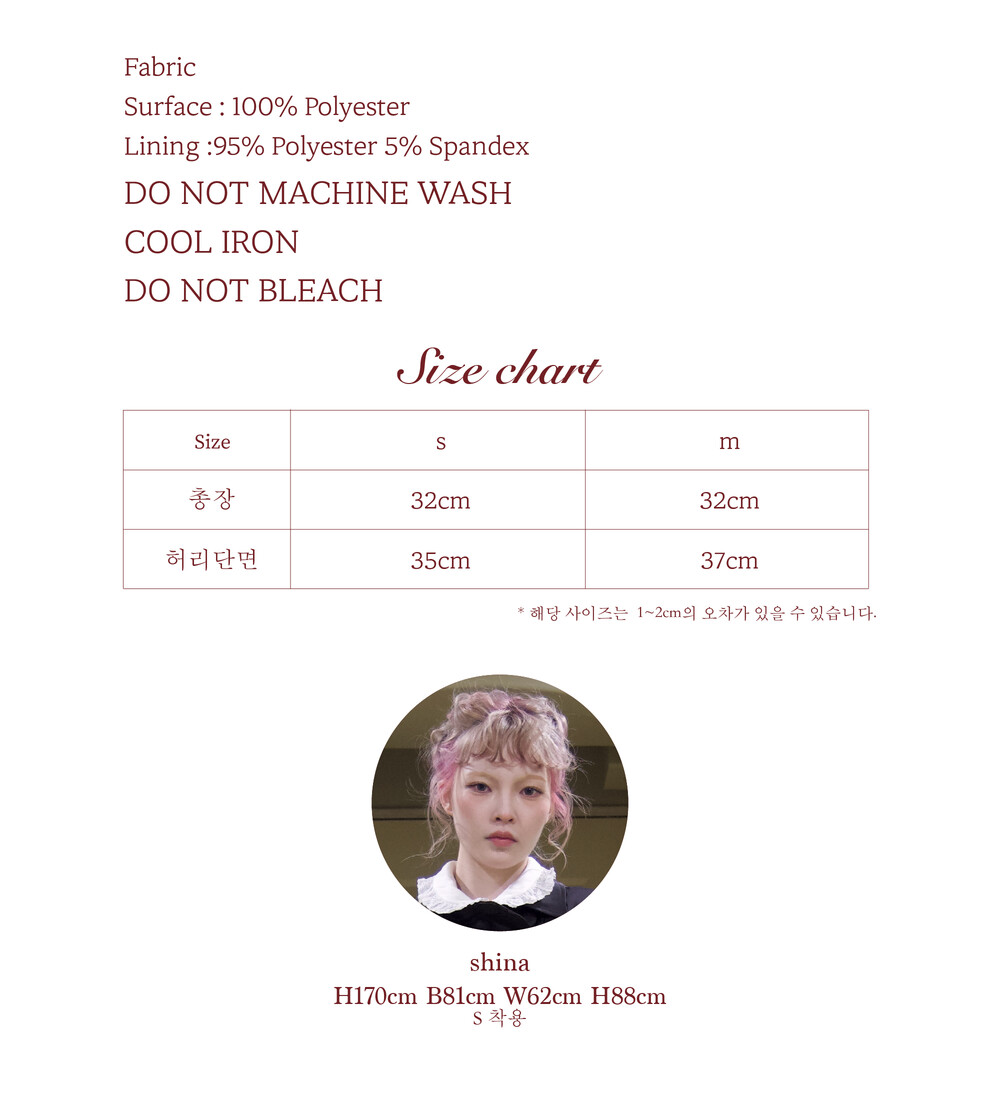 Fabric
Surface : 100% Polyester
Lining :95% Polyester 5% Spandex
DO NOT MACHINE WASH
COOL IRON
DO NOT BLEACH

Size chart

| Size | s | m |
|---|---|---|
| 총장 | 32cm | 32cm |
| 허리단면 | 35cm | 37cm |

* 해당 사이즈는 1~2cm의 오차가 있을 수 있습니다.

shina
H170cm B81cm W62cm H88cm
S 착용